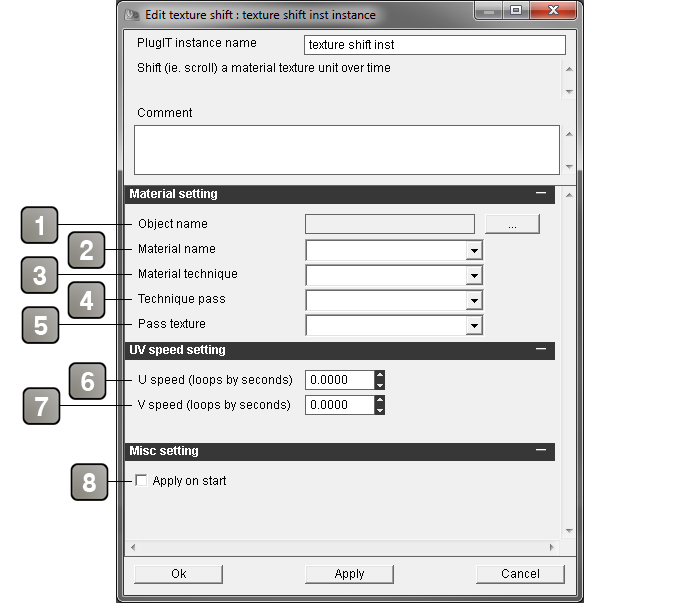 Edit texture shift : texture shift inst instance

PlugIT instance name texture shift inst

Shift (ie. scroll) a material texture unit over time

Comment

Material setting

1 Object name ...

2 Material name

3 Material technique

4 Technique pass

5 Pass texture

UV speed setting

6 U speed (loops by seconds) 0.0000

7 V speed (loops by seconds) 0.0000

Misc setting

8 Apply on start

Ok Apply Cancel